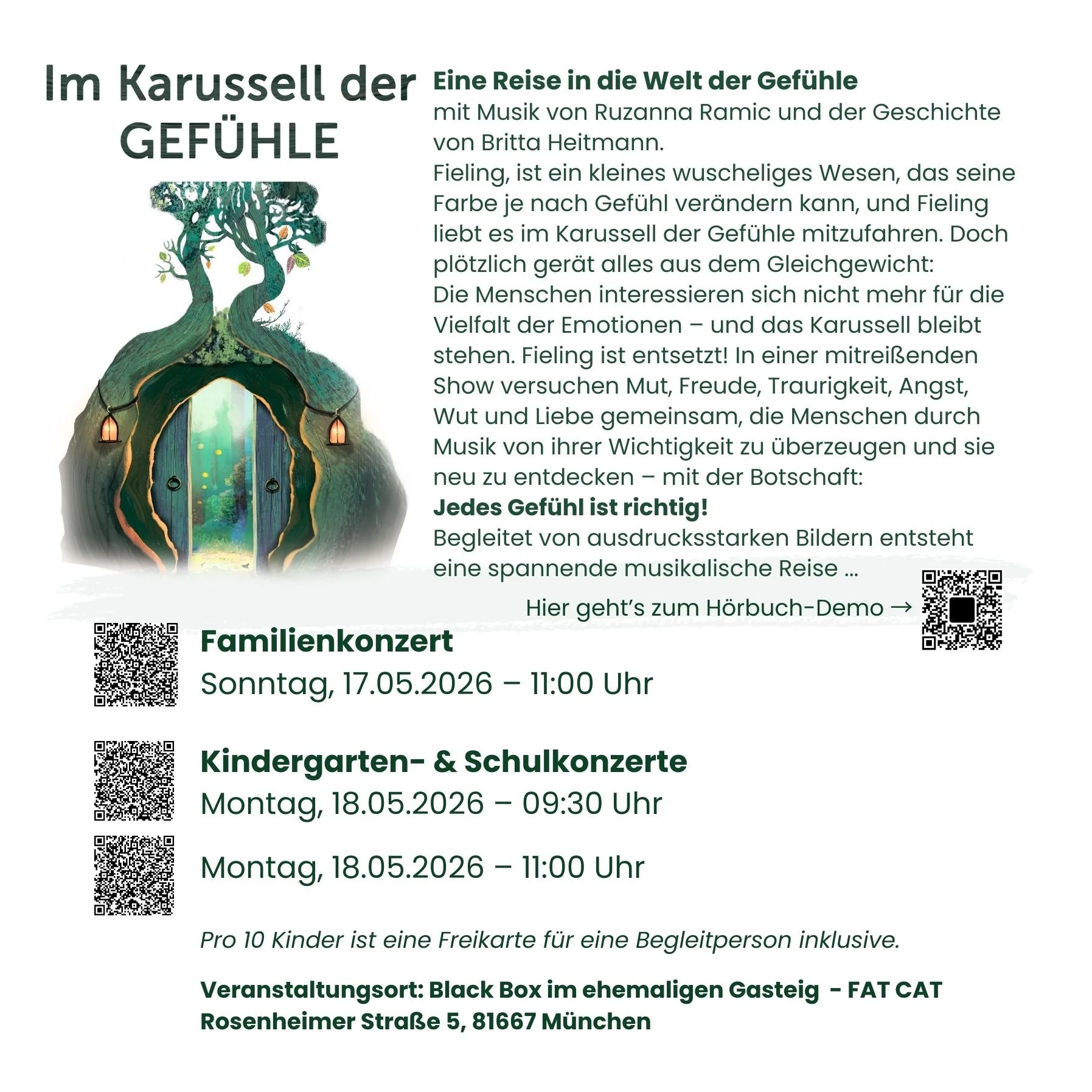 Im Karussell der GEFÜHLE

Eine Reise in die Welt der Gefühle
mit Musik von Ruzanna Ramic und der Geschichte von Britta Heitmann.
Fieling, ist ein kleines wuscheliges Wesen, das seine Farbe je nach Gefühl verändern kann, und Fieling liebt es im Karussell der Gefühle mitzufahren. Doch plötzlich gerät alles aus dem Gleichgewicht:
Die Menschen interessieren sich nicht mehr für die Vielfalt der Emotionen – und das Karussell bleibt stehen. Fieling ist entsetzt! In einer mitreißenden Show versuchen Mut, Freude, Traurigkeit, Angst, Wut und Liebe gemeinsam, die Menschen durch Musik von ihrer Wichtigkeit zu überzeugen und sie neu zu entdecken – mit der Botschaft:
Jedes Gefühl ist richtig!
Begleitet von ausdrucksstarken Bildern entsteht eine spannende musikalische Reise ...

Hier geht's zum Hörbuch-Demo →

Familienkonzert
Sonntag, 17.05.2026 – 11:00 Uhr

Kindergarten- & Schulkonzerte
Montag, 18.05.2026 – 09:30 Uhr

Montag, 18.05.2026 – 11:00 Uhr

Pro 10 Kinder ist eine Freikarte für eine Begleitperson inklusive.

Veranstaltungsort: Black Box im ehemaligen Gasteig - FAT CAT
Rosenheimer Straße 5, 81667 München